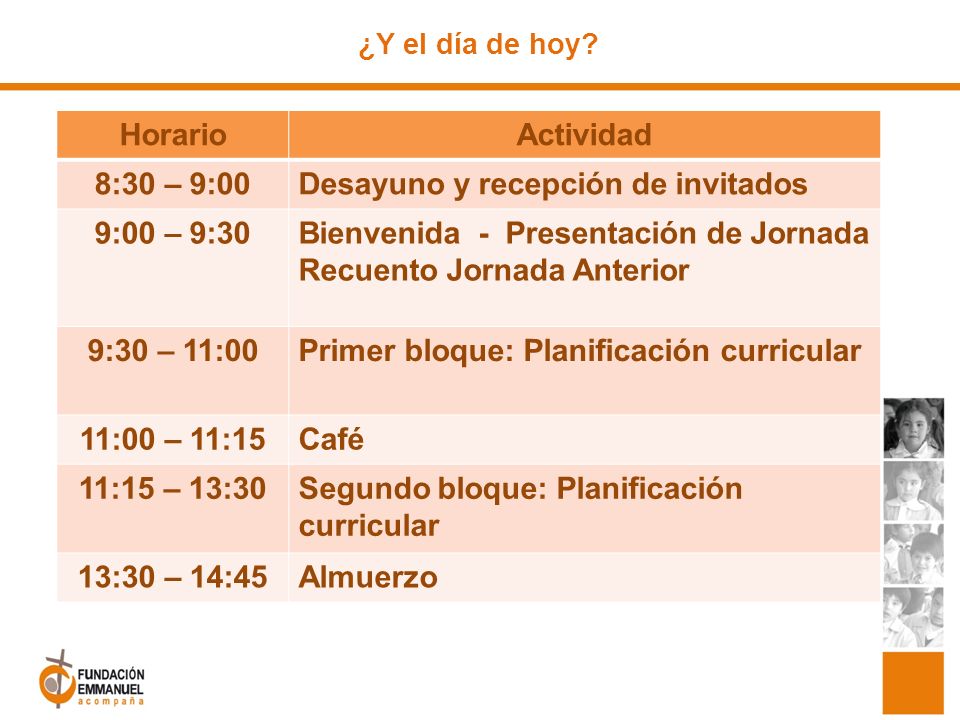 ¿Y el día de hoy?

| Horario | Actividad |
|---|---|
| 8:30 – 9:00 | Desayuno y recepción de invitados |
| 9:00 – 9:30 | Bienvenida - Presentación de Jornada Recuento Jornada Anterior |
| 9:30 – 11:00 | Primer bloque: Planificación curricular |
| 11:00 – 11:15 | Café |
| 11:15 – 13:30 | Segundo bloque: Planificación curricular |
| 13:30 – 14:45 | Almuerzo |

FUNDACIÓN EMMANUEL acompaña